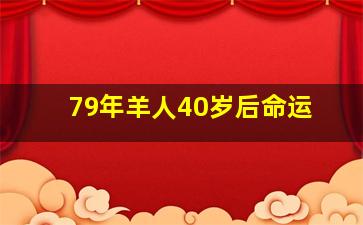 79年羊人40岁后命运